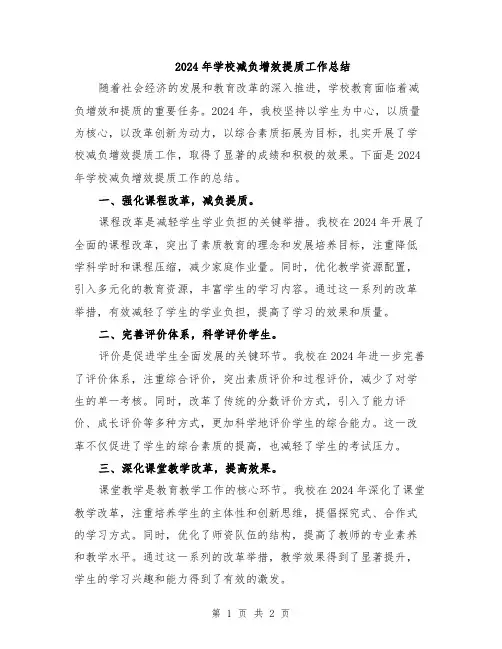 2024年学校减负增效提质工作总结

随着社会经济的发展和教育改革的深入推进，学校教育面临着减负增效和提质的重要任务。2024年，我校坚持以学生为中心，以质量为核心，以改革创新为动力，以综合素质拓展为目标，扎实开展了学校减负增效提质工作，取得了显著的成绩和积极的效果。下面是2024年学校减负增效提质工作的总结。

一、强化课程改革，减负提质。

课程改革是减轻学生学业负担的关键举措。我校在2024年开展了全面的课程改革，突出了素质教育的理念和发展培养目标，注重降低学科学时和课程压缩，减少家庭作业量。同时，优化教学资源配置，引入多元化的教育资源，丰富学生的学习内容。通过这一系列的改革举措，有效减轻了学生的学业负担，提高了学习的效果和质量。

二、完善评价体系，科学评价学生。

评价是促进学生全面发展的关键环节。我校在2024年进一步完善了评价体系，注重综合评价，突出素质评价和过程评价，减少了对学生的单一考核。同时，改革了传统的分数评价方式，引入了能力评价、成长评价等多种方式，更加科学地评价学生的综合能力。这一改革不仅促进了学生的综合素质的提高，也减轻了学生的考试压力。

三、深化课堂教学改革，提高效果。

课堂教学是教育教学工作的核心环节。我校在2024年深化了课堂教学改革，注重培养学生的主体性和创新思维，提倡探究式、合作式的学习方式。同时，优化了师资队伍的结构，提高了教师的专业素养和教学水平。通过这一系列的改革举措，教学效果得到了显著提升，学生的学习兴趣和能力得到了有效的激发。

第 1 页 共 2 页